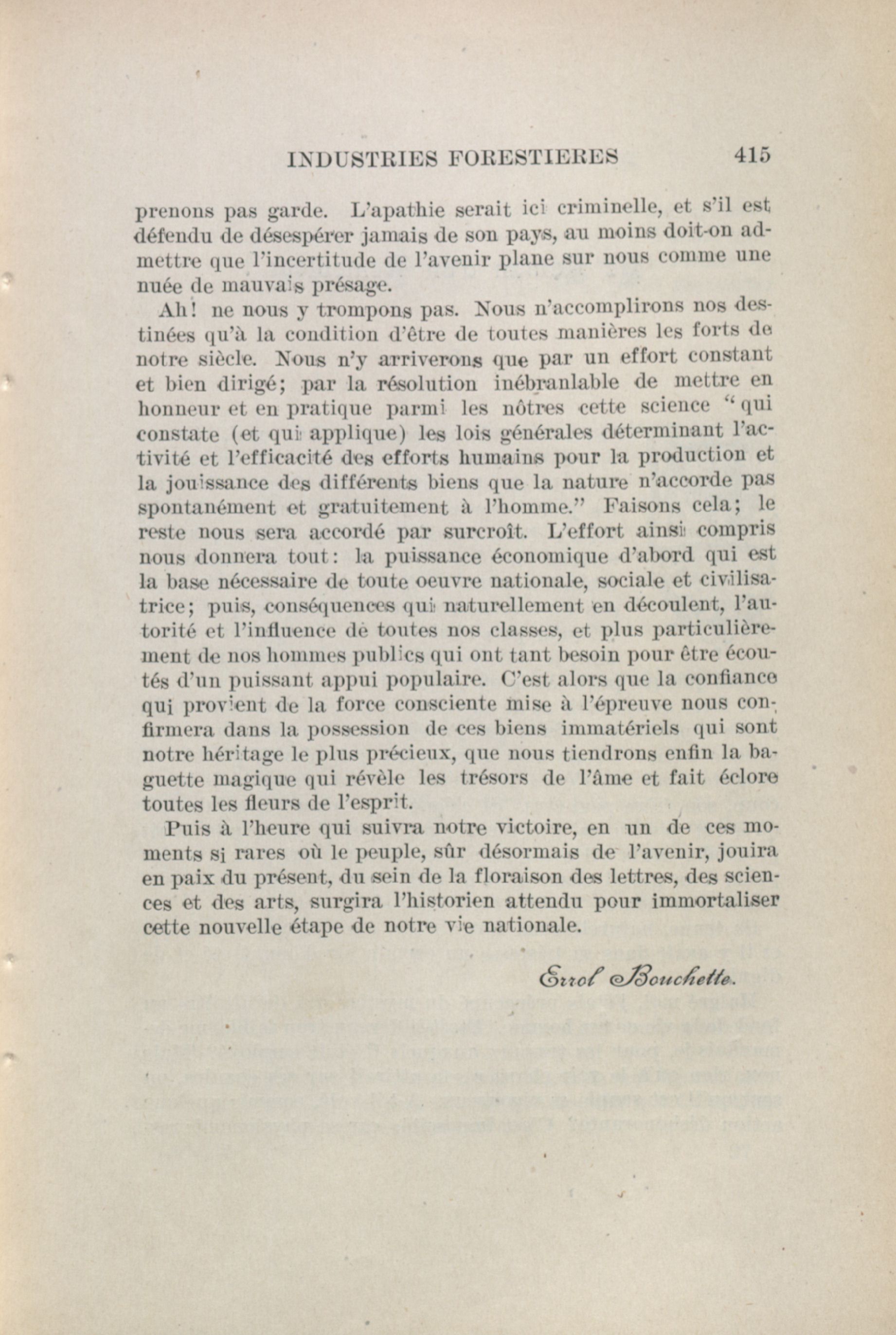 INDUSTRIES FORESTIERES 415

prenons pas garde. L'apathie serait ici criminelle, et s'il est défendu de désespérer jamais de son pays, au moins doit-on admettre que l'incertitude de l'avenir plane sur nous comme une nuée de mauvais présage.

Ah! ne nous y trompons pas. Nous n'accomplirons nos destinées qu'à la condition d'être de toutes manières les forts de notre siècle. Nous n'y arriverons que par un effort constant et bien dirigé; par la résolution inébranlable de mettre en honneur et en pratique parmi les nôtres cette science "qui constate (et qui applique) les lois générales déterminant l'activité et l'efficacité des efforts humains pour la production et la jouissance des différents biens que la nature n'accorde pas spontanément et gratuitement à l'homme." Faisons cela; le reste nous sera accordé par surcroît. L'effort ainsi compris nous donnera tout: la puissance économique d'abord qui est la base nécessaire de toute oeuvre nationale, sociale et civilisatrice; puis, conséquences qui naturellement en découlent, l'autorité et l'influence de toutes nos classes, et plus particulièrement de nos hommes publics qui ont tant besoin pour être écoutés d'un puissant appui populaire. C'est alors que la confiance qui provient de la force consciente mise à l'épreuve nous confirmera dans la possession de ces biens immatériels qui sont notre héritage le plus précieux, que nous tiendrons enfin la baguette magique qui révèle les trésors de l'âme et fait éclore toutes les fleurs de l'esprit.

Puis à l'heure qui suivra notre victoire, en un de ces moments si rares où le peuple, sûr désormais de l'avenir, jouira en paix du présent, du sein de la floraison des lettres, des sciences et des arts, surgira l'historien attendu pour immortaliser cette nouvelle étape de notre vie nationale.

Errol Bouchette.